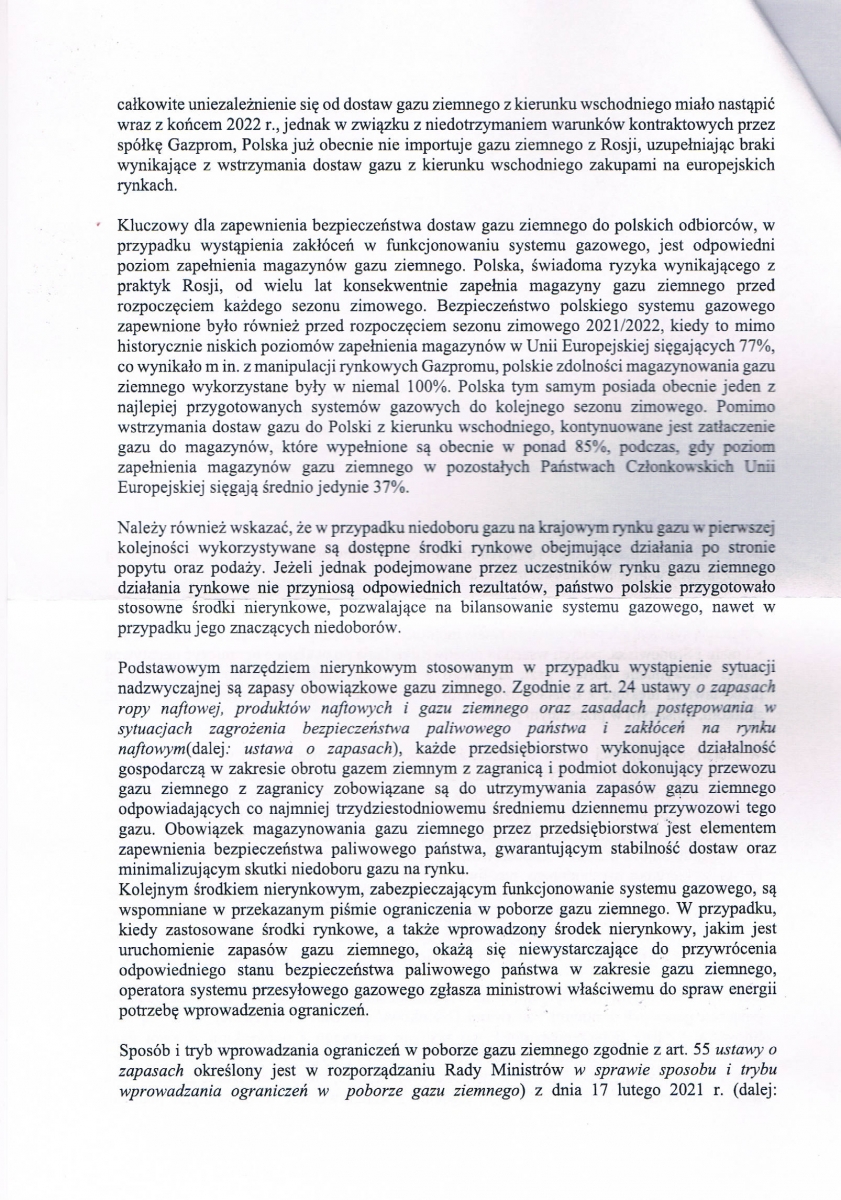 całkowite uniezależnienie się od dostaw gazu ziemnego z kierunku wschodniego miało nastąpić wraz z końcem 2022 r., jednak w związku z niedotrzymaniem warunków kontraktowych przez spółkę Gazprom, Polska już obecnie nie importuje gazu ziemnego z Rosji, uzupełniając braki wynikające z wstrzymania dostaw gazu z kierunku wschodniego zakupami na europejskich rynkach.

Kluczowy dla zapewnienia bezpieczeństwa dostaw gazu ziemnego do polskich odbiorców, w przypadku wystąpienia zakłóceń w funkcjonowaniu systemu gazowego, jest odpowiedni poziom zapełnienia magazynów gazu ziemnego. Polska, świadoma ryzyka wynikającego z praktyk Rosji, od wielu lat konsekwentnie zapełnia magazyny gazu ziemnego przed rozpoczęciem każdego sezonu zimowego. Bezpieczeństwo polskiego systemu gazowego zapewnione było również przed rozpoczęciem sezonu zimowego 2021/2022, kiedy to mimo historycznie niskich poziomów zapełnienia magazynów w Unii Europejskiej sięgających 77%, co wynikało m in. z manipulacji rynkowych Gazpromu, polskie zdolności magazynowania gazu ziemnego wykorzystane były w niemal 100%. Polska tym samym posiada obecnie jeden z najlepiej przygotowanych systemów gazowych do kolejnego sezonu zimowego. Pomimo wstrzymania dostaw gazu do Polski z kierunku wschodniego, kontynuowane jest zatłaczenie gazu do magazynów, które wypełnione są obecnie w ponad 85%, podczas, gdy poziom zapełnienia magazynów gazu ziemnego w pozostałych Państwach Członkowskich Unii Europejskiej sięgają średnio jedynie 37%.

Należy również wskazać, że w przypadku niedoboru gazu na krajowym rynku gazu w pierwszej kolejności wykorzystywane są dostępne środki rynkowe obejmujące działania po stronie popytu oraz podaży. Jeżeli jednak podejmowane przez uczestników rynku gazu ziemnego działania rynkowe nie przyniosą odpowiednich rezultatów, państwo polskie przygotowało stosowne środki nierynkowe, pozwalające na bilansowanie systemu gazowego, nawet w przypadku jego znaczących niedoborów.

Podstawowym narzędziem nierynkowym stosowanym w przypadku wystąpienie sytuacji nadzwyczajnej są zapasy obowiązkowe gazu zimnego. Zgodnie z art. 24 ustawy o zapasach ropy naftowej, produktów naftowych i gazu ziemnego oraz zasadach postępowania w sytuacjach zagrożenia bezpieczeństwa paliwowego państwa i zakłóceń na rynku naftowym(dalej: ustawa o zapasach), każde przedsiębiorstwo wykonujące działalność gospodarczą w zakresie obrotu gazem ziemnym z zagranicą i podmiot dokonujący przewozu gazu ziemnego z zagranicy zobowiązane są do utrzymywania zapasów gazu ziemnego odpowiadających co najmniej trzydziestodniowemu średniemu dziennemu przywozowi tego gazu. Obowiązek magazynowania gazu ziemnego przez przedsiębiorstwa jest elementem zapewnienia bezpieczeństwa paliwowego państwa, gwarantującym stabilność dostaw oraz minimalizującym skutki niedoboru gazu na rynku.
Kolejnym środkiem nierynkowym, zabezpieczającym funkcjonowanie systemu gazowego, są wspomniane w przekazanym piśmie ograniczenia w poborze gazu ziemnego. W przypadku, kiedy zastosowane środki rynkowe, a także wprowadzony środek nierynkowy, jakim jest uruchomienie zapasów gazu ziemnego, okażą się niewystarczające do przywrócenia odpowiedniego stanu bezpieczeństwa paliwowego państwa w zakresie gazu ziemnego, operatora systemu przesyłowego gazowego zgłasza ministrowi właściwemu do spraw energii potrzebę wprowadzenia ograniczeń.

Sposób i tryb wprowadzania ograniczeń w poborze gazu ziemnego zgodnie z art. 55 ustawy o zapasach określony jest w rozporządzaniu Rady Ministrów w sprawie sposobu i trybu wprowadzania ograniczeń w poborze gazu ziemnego) z dnia 17 lutego 2021 r. (dalej: